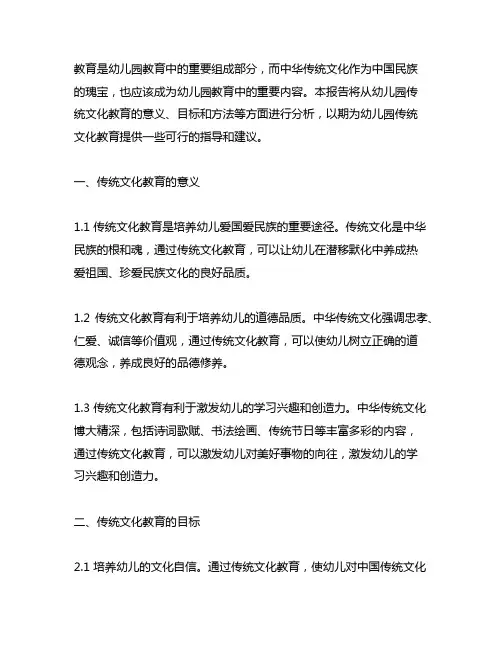 教育是幼儿园教育中的重要组成部分，而中华传统文化作为中国民族的瑰宝，也应该成为幼儿园教育中的重要内容。本报告将从幼儿园传统文化教育的意义、目标和方法等方面进行分析，以期为幼儿园传统文化教育提供一些可行的指导和建议。

一、传统文化教育的意义

1.1 传统文化教育是培养幼儿爱国爱民族的重要途径。传统文化是中华民族的根和魂，通过传统文化教育，可以让幼儿在潜移默化中养成热爱祖国、珍爱民族文化的良好品质。

1.2 传统文化教育有利于培养幼儿的道德品质。中华传统文化强调忠孝、仁爱、诚信等价值观，通过传统文化教育，可以使幼儿树立正确的道德观念，养成良好的品德修养。

1.3 传统文化教育有利于激发幼儿的学习兴趣和创造力。中华传统文化博大精深，包括诗词歌赋、书法绘画、传统节日等丰富多彩的内容，通过传统文化教育，可以激发幼儿对美好事物的向往，激发幼儿的学习兴趣和创造力。

二、传统文化教育的目标

2.1 培养幼儿的文化自信。通过传统文化教育，使幼儿对中国传统文化